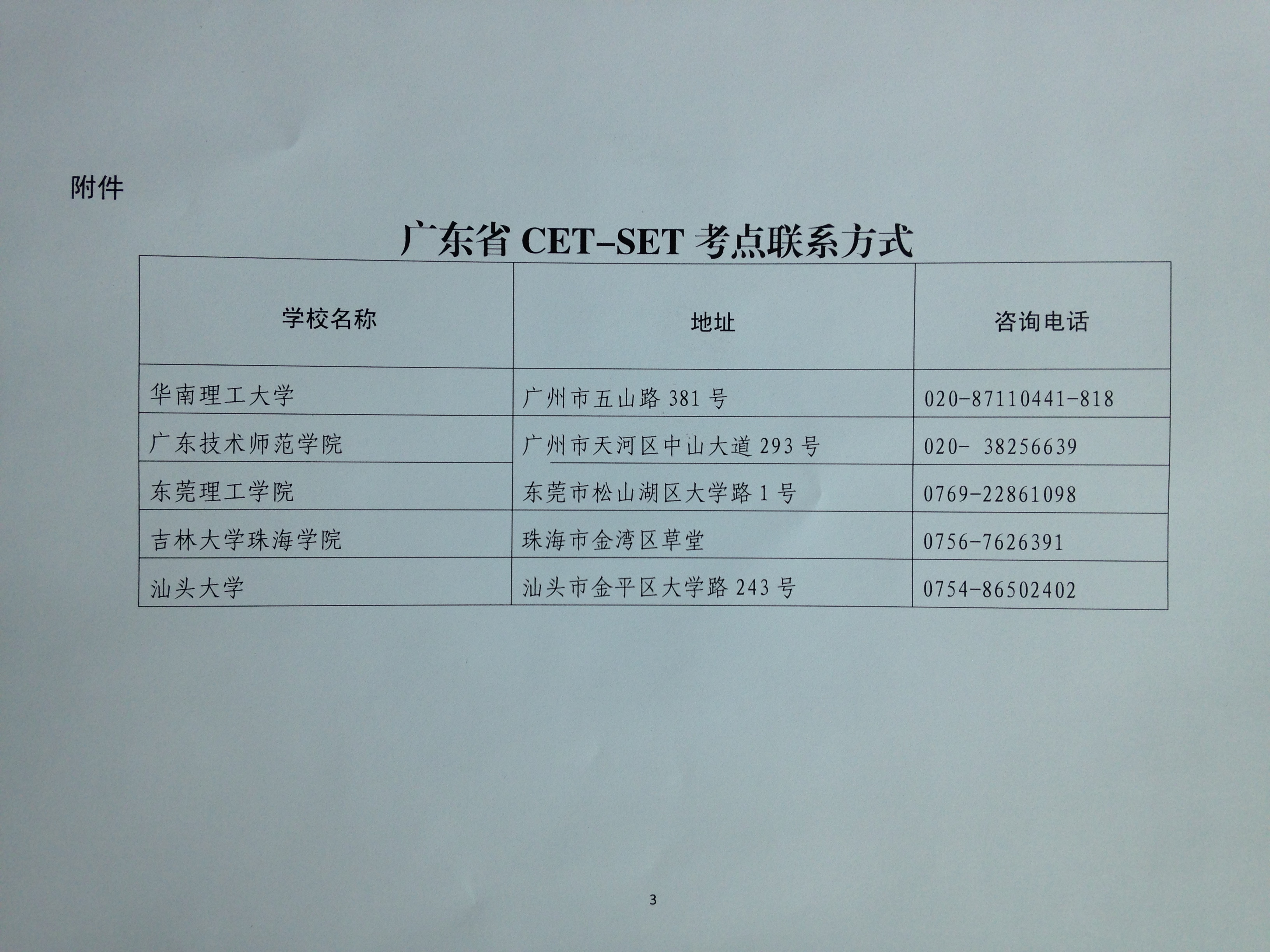 附件

广东省CET-SET考点联系方式

| 学校名称 | 地址 | 咨询电话 |
|---|---|---|
| 华南理工大学 | 广州市五山路381号 | 020-87110441-818 |
| 广东技术师范学院 | 广州市天河区中山大道293号 | 020- 38256639 |
| 东莞理工学院 | 东莞市松山湖区大学路1号 | 0769-22861098 |
| 吉林大学珠海学院 | 珠海市金湾区草堂 | 0756-7626391 |
| 汕头大学 | 汕头市金平区大学路243号 | 0754-86502402 |

3